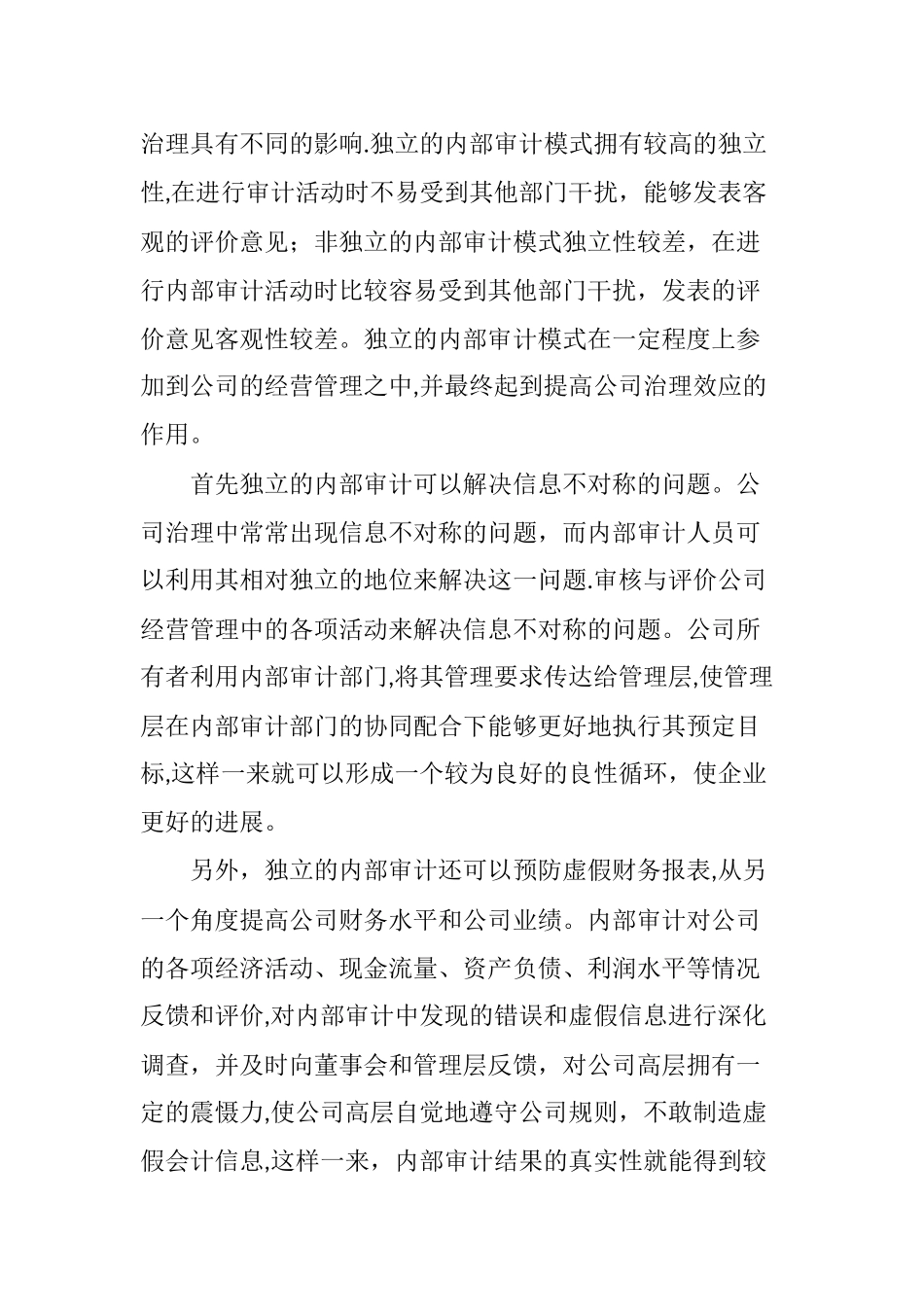 治理具有不同的影响.独立的内部审计模式拥有较高的独立性,在进行审计活动时不易受到其他部门干扰，能够发表客观的评价意见；非独立的内部审计模式独立性较差，在进行内部审计活动时比较容易受到其他部门干扰，发表的评价意见客观性较差。独立的内部审计模式在一定程度上参加到公司的经营管理之中,并最终起到提高公司治理效应的作用。

首先独立的内部审计可以解决信息不对称的问题。公司治理中常常出现信息不对称的问题，而内部审计人员可以利用其相对独立的地位来解决这一问题.审核与评价公司经营管理中的各项活动来解决信息不对称的问题。公司所有者利用内部审计部门,将其管理要求传达给管理层,使管理层在内部审计部门的协同配合下能够更好地执行其预定目标,这样一来就可以形成一个较为良好的良性循环，使企业更好的进展。

另外，独立的内部审计还可以预防虚假财务报表,从另一个角度提高公司财务水平和公司业绩。内部审计对公司的各项经济活动、现金流量、资产负债、利润水平等情况反馈和评价,对内部审计中发现的错误和虚假信息进行深化调查，并及时向董事会和管理层反馈，对公司高层拥有一定的震慑力,使公司高层自觉地遵守公司规则，不敢制造虚假会计信息,这样一来，内部审计结果的真实性就能得到较